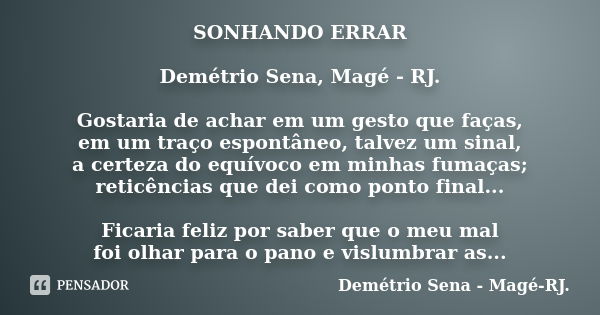 SONHANDO ERRAR

Demétrio Sena, Magé - RJ.

Gostaria de achar em um gesto que faças,
em um traço espontâneo, talvez um sinal,
a certeza do equívoco em minhas fumaças;
reticências que dei como ponto final...

Ficaria feliz por saber que o meu mal
foi olhar para o pano e vislumbrar as...

PENSADOR

Demétrio Sena - Magé-RJ.